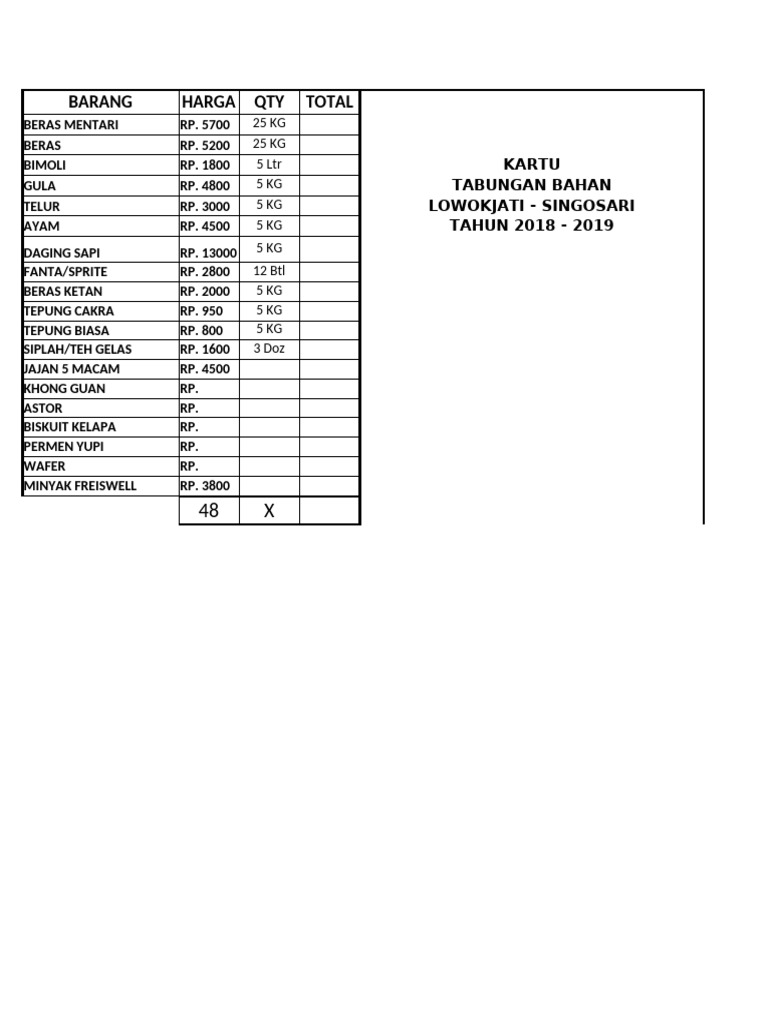 | BARANG | HARGA | QTY | TOTAL |
|---|---|---|---|
| BERAS MENTARI | RP. 5700 | 25 KG | |
| BERAS | RP. 5200 | 25 KG | |
| BIMOLI | RP. 1800 | 5 Ltr | |
| GULA | RP. 4800 | 5 KG | |
| TELUR | RP. 3000 | 5 KG | |
| AYAM | RP. 4500 | 5 KG | |
| DAGING SAPI | RP. 13000 | 5 KG | |
| FANTA/SPRITE | RP. 2800 | 12 Btl | |
| BERAS KETAN | RP. 2000 | 5 KG | |
| TEPUNG CAKRA | RP. 950 | 5 KG | |
| TEPUNG BIASA | RP. 800 | 5 KG | |
| SIPLAH/TEH GELAS | RP. 1600 | 3 Doz | |
| JAJAN 5 MACAM | RP. 4500 | | |
| KHONG GUAN | RP. | | |
| ASTOR | RP. | | |
| BISKUIT KELAPA | RP. | | |
| PERMEN YUPI | RP. | | |
| WAFER | RP. | | |
| MINYAK FREISWELL | RP. 3800 | | |
| | 48 | X | |

KARTU
TABUNGAN BAHAN
LOWOKJATI - SINGOSARI
TAHUN 2018 - 2019